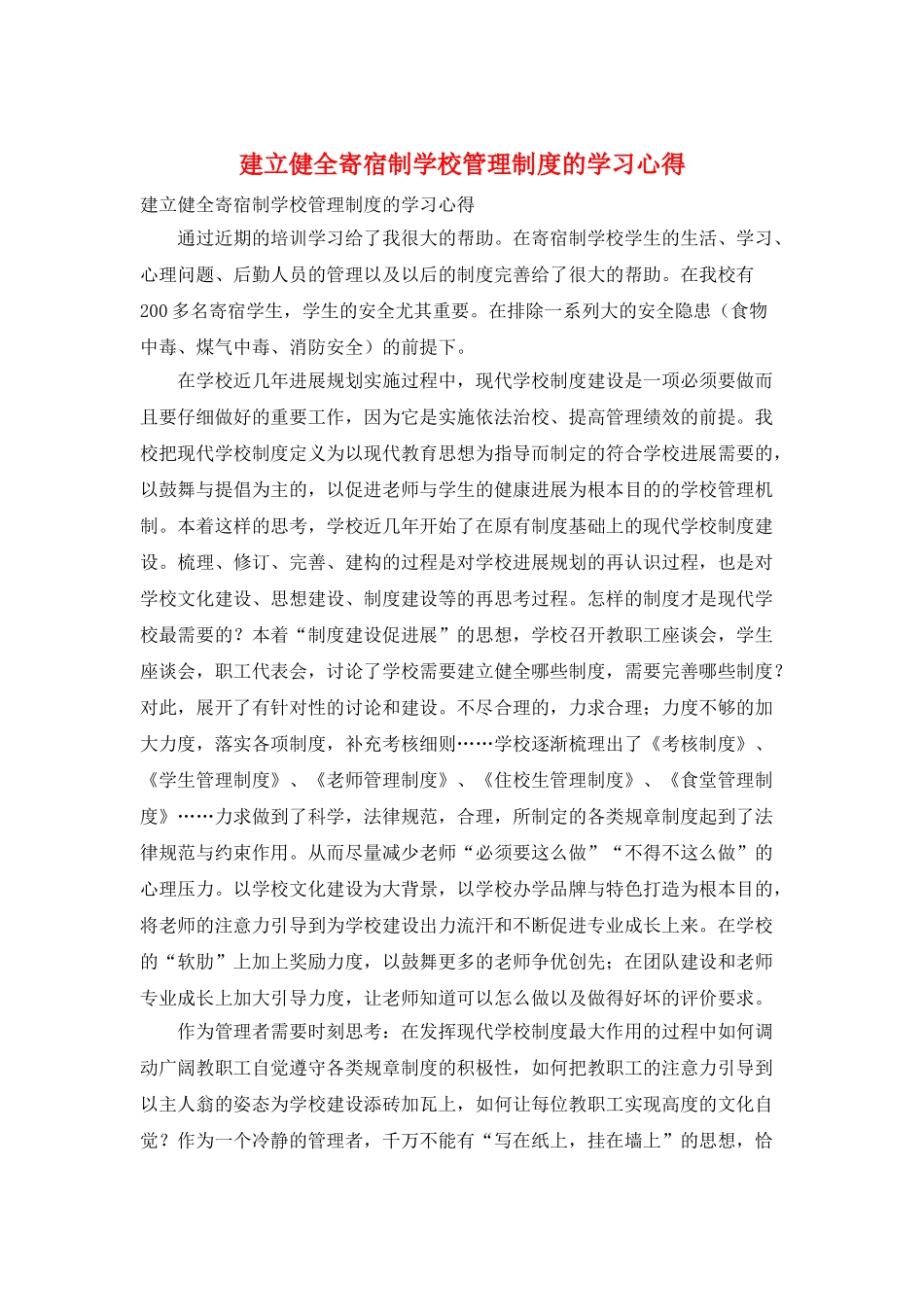 建立健全寄宿制学校管理制度的学习心得

建立健全寄宿制学校管理制度的学习心得

通过近期的培训学习给了我很大的帮助。在寄宿制学校学生的生活、学习、心理问题、后勤人员的管理以及以后的制度完善给了很大的帮助。在我校有200多名寄宿学生，学生的安全尤其重要。在排除一系列大的安全隐患（食物中毒、煤气中毒、消防安全）的前提下。

在学校近几年进展规划实施过程中，现代学校制度建设是一项必须要做而且要仔细做好的重要工作，因为它是实施依法治校、提高管理绩效的前提。我校把现代学校制度定义为以现代教育思想为指导而制定的符合学校进展需要的，以鼓舞与提倡为主的，以促进老师与学生的健康进展为根本目的的学校管理机制。本着这样的思考，学校近几年开始了在原有制度基础上的现代学校制度建设。梳理、修订、完善、建构的过程是对学校进展规划的再认识过程，也是对学校文化建设、思想建设、制度建设等的再思考过程。怎样的制度才是现代学校最需要的？本着“制度建设促进展”的思想，学校召开教职工座谈会，学生座谈会，职工代表会，讨论了学校需要建立健全哪些制度，需要完善哪些制度？对此，展开了有针对性的讨论和建设。不尽合理的，力求合理；力度不够的加大力度，落实各项制度，补充考核细则……学校逐渐梳理出了《考核制度》、《学生管理制度》、《老师管理制度》、《住校生管理制度》、《食堂管理制度》……力求做到了科学，法律规范，合理，所制定的各类规章制度起到了法律规范与约束作用。从而尽量减少老师“必须要这么做”“不得不这么做”的心理压力。以学校文化建设为大背景，以学校办学品牌与特色打造为根本目的，将老师的注意力引导到为学校建设出力流汗和不断促进专业成长上来。在学校的“软肋”上加上奖励力度，以鼓舞更多的老师争优创先；在团队建设和老师专业成长上加大引导力度，让老师知道可以怎么做以及做得好坏的评价要求。

作为管理者需要时刻思考：在发挥现代学校制度最大作用的过程中如何调动广阔教职工自觉遵守各类规章制度的积极性，如何把教职工的注意力引导到以主人翁的姿态为学校建设添砖加瓦上，如何让每位教职工实现高度的文化自觉？作为一个冷静的管理者，千万不能有“写在纸上，挂在墙上”的思想，恰